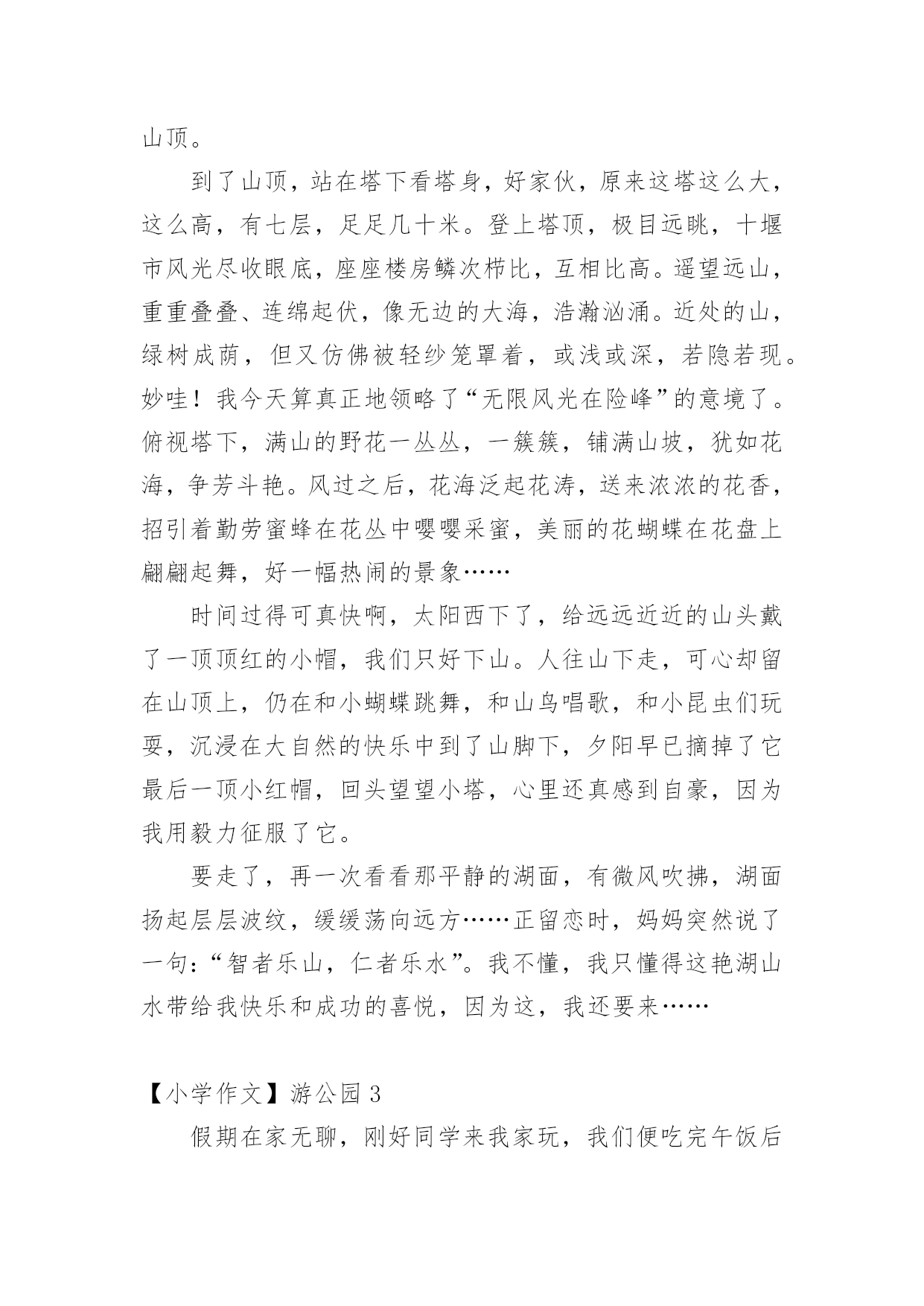 山顶。

到了山顶，站在塔下看塔身，好家伙，原来这塔这么大，这么高，有七层，足足几十米。登上塔顶，极目远眺，十堰市风光尽收眼底，座座楼房鳞次栉比，互相比高。遥望远山，重重叠叠、连绵起伏，像无边的大海，浩瀚汹涌。近处的山，绿树成荫，但又仿佛被轻纱笼罩着，或浅或深，若隐若现。妙哇！我今天算真正地领略了“无限风光在险峰”的意境了。俯视塔下，满山的野花一丛丛，一簇簇，铺满山坡，犹如花海，争芳斗艳。风过之后，花海泛起花涛，送来浓浓的花香，招引着勤劳蜜蜂在花丛中嘤嘤采蜜，美丽的花蝴蝶在花盘上翩翩起舞，好一幅热闹的景象……

时间过得可真快啊，太阳西下了，给远远近近的山头戴了一顶顶红的小帽，我们只好下山。人往山下走，可心却留在山顶上，仍在和小蝴蝶跳舞，和山鸟唱歌，和小昆虫们玩耍，沉浸在大自然的快乐中到了山脚下，夕阳早已摘掉了它最后一顶小红帽，回头望望小塔，心里还真感到自豪，因为我用毅力征服了它。

要走了，再一次看看那平静的湖面，有微风吹拂，湖面扬起层层波纹，缓缓荡向远方……正留恋时，妈妈突然说了一句：“智者乐山，仁者乐水”。我不懂，我只懂得这艳湖山水带给我快乐和成功的喜悦，因为这，我还要来……

【小学作文】游公园 3

假期在家无聊，刚好同学来我家玩，我们便吃完午饭后